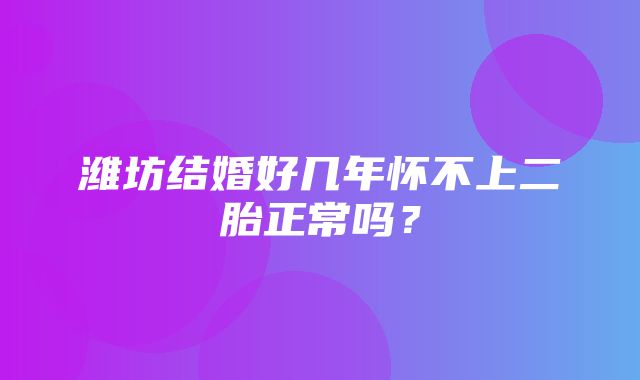 潍坊结婚好几年怀不上二胎正常吗？